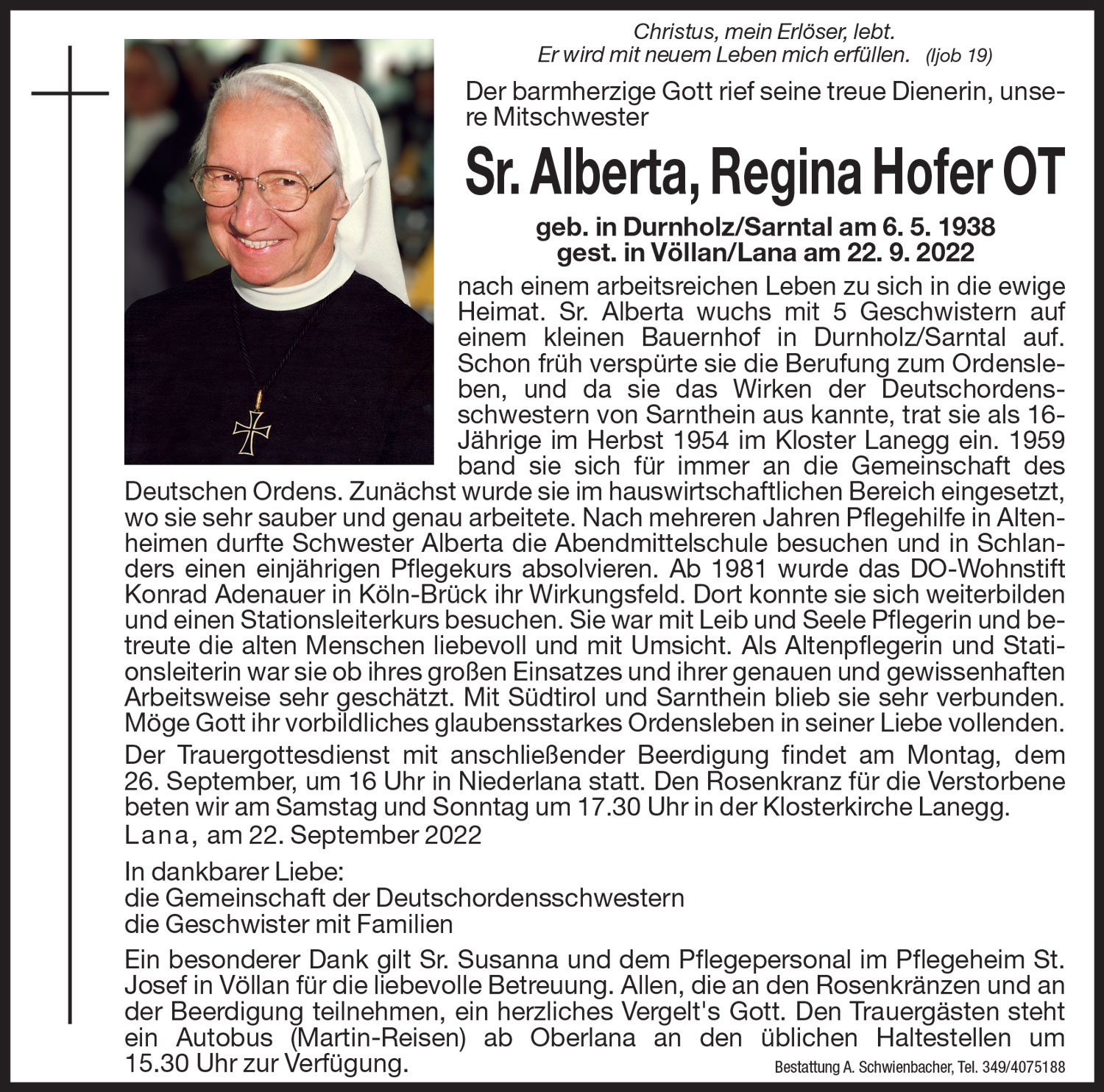 Christus, mein Erlöser, lebt.
Er wird mit neuem Leben mich erfüllen. (Ijob 19)

Der barmherzige Gott rief seine treue Dienerin, unsere Mitschwester

Sr. Alberta, Regina Hofer OT

geb. in Durnholz/Sarntal am 6. 5. 1938
gest. in Völlan/Lana am 22. 9. 2022

nach einem arbeitsreichen Leben zu sich in die ewige Heimat. Sr. Alberta wuchs mit 5 Geschwistern auf einem kleinen Bauernhof in Durnholz/Sarntal auf. Schon früh verspürte sie die Berufung zum Ordensleben, und da sie das Wirken der Deutschordensschwestern von Sarnthein aus kannte, trat sie als 16-Jährige im Herbst 1954 im Kloster Lanegg ein. 1959 band sie sich für immer an die Gemeinschaft des Deutschen Ordens. Zunächst wurde sie im hauswirtschaftlichen Bereich eingesetzt, wo sie sehr sauber und genau arbeitete. Nach mehreren Jahren Pflegehilfe in Altenheimen durfte Schwester Alberta die Abendmittelschule besuchen und in Schlanders einen einjährigen Pflegekurs absolvieren. Ab 1981 wurde das DO-Wohnstift Konrad Adenauer in Köln-Brück ihr Wirkungsfeld. Dort konnte sie sich weiterbilden und einen Stationsleiterkurs besuchen. Sie war mit Leib und Seele Pflegerin und betreute die alten Menschen liebevoll und mit Umsicht. Als Altenpflegerin und Stationsleiterin war sie ob ihres großen Einsatzes und ihrer genauen und gewissenhaften Arbeitsweise sehr geschätzt. Mit Südtirol und Sarnthein blieb sie sehr verbunden. Möge Gott ihr vorbildliches glaubensstarkes Ordensleben in seiner Liebe vollenden.

Der Trauergottesdienst mit anschließender Beerdigung findet am Montag, dem 26. September, um 16 Uhr in Niederlana statt. Den Rosenkranz für die Verstorbene beten wir am Samstag und Sonntag um 17.30 Uhr in der Klosterkirche Lanegg.

Lana, am 22. September 2022

In dankbarer Liebe:
die Gemeinschaft der Deutschordensschwestern
die Geschwister mit Familien

Ein besonderer Dank gilt Sr. Susanna und dem Pflegepersonal im Pflegeheim St. Josef in Völlan für die liebevolle Betreuung. Allen, die an den Rosenkränzen und an der Beerdigung teilnehmen, ein herzliches Vergelt's Gott. Den Trauergästen steht ein Autobus (Martin-Reisen) ab Oberlana an den üblichen Haltestellen um 15.30 Uhr zur Verfügung.

Bestattung A. Schwienbacher, Tel. 349/4075188